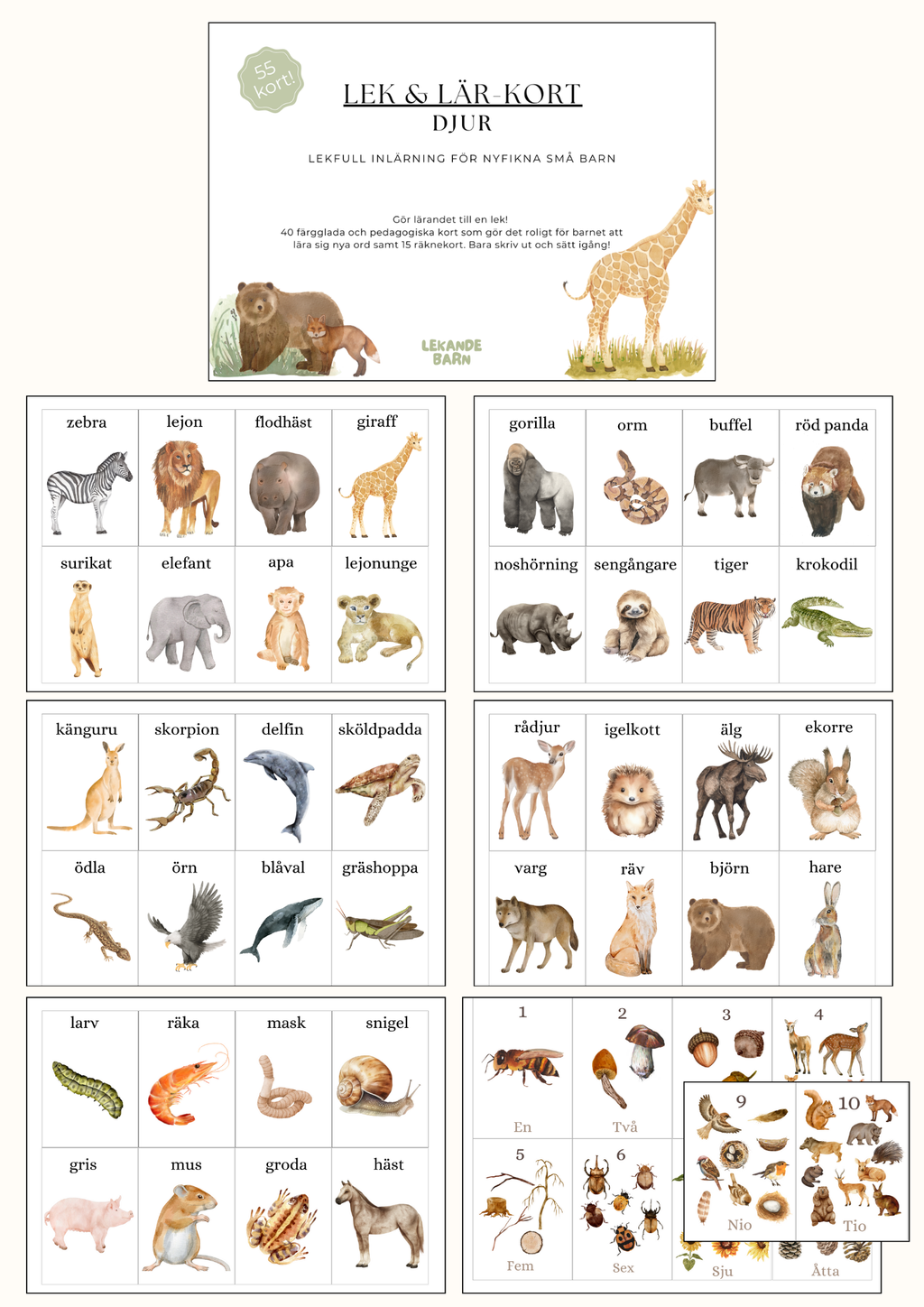 55 kort!

LEK & LÄR-KORT
DJUR

LEKFULL INLÄRNING FÖR NYFIKNA SMÅ BARN

Gör lärandet till en lek!
40 färgglada och pedagogiska kort som gör det roligt för barnet att lära sig nya ord samt 15 räknekort. Bara skriv ut och sätt igång!

LEKANDE BARN

zebra
lejon
flodhäst
giraff
surikat
elefant
apa
lejonunge

gorilla
orm
buffel
röd panda
noshörning
sengångare
tiger
krokodil

känguru
skorpion
delfin
sköldpadda
ödla
örn
blåval
gräshoppa

rådjur
igelkott
älg
ekorre
varg
räv
björn
hare

larv
räka
mask
snigel
gris
mus
groda
häst

1
En
2
Två
3
4
5
Fem
6
Sex
Sju
Åtta
9
Nio
10
Tio